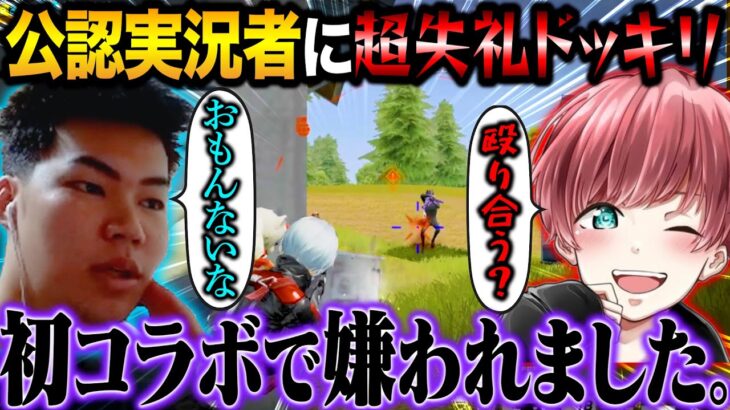 公認実況者に超失礼ドッキリ

おもんないな

殴り合う?

初コラボで嫌われました。